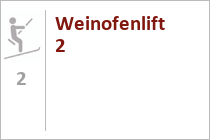 2

Weinofenlift 2